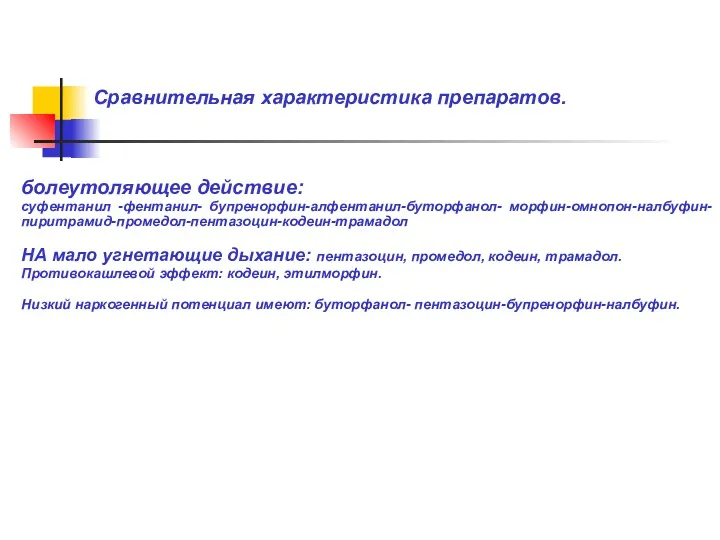 Сравнительная характеристика препаратов.

болеутоляющее действие:
суфентанил -фентанил- бупренорфин-алфентанил-буторфанол- морфин-омнопон-налбуфин-пиритрамид-промедол-пентазоцин-кодеин-трамадол

НА мало угнетающие дыхание: пентазоцин, промедол, кодеин, трамадол.
Противокашлевой эффект: кодеин, этилморфин.

Низкий наркогенный потенциал имеют: буторфанол- пентазоцин-бупренорфин-налбуфин.